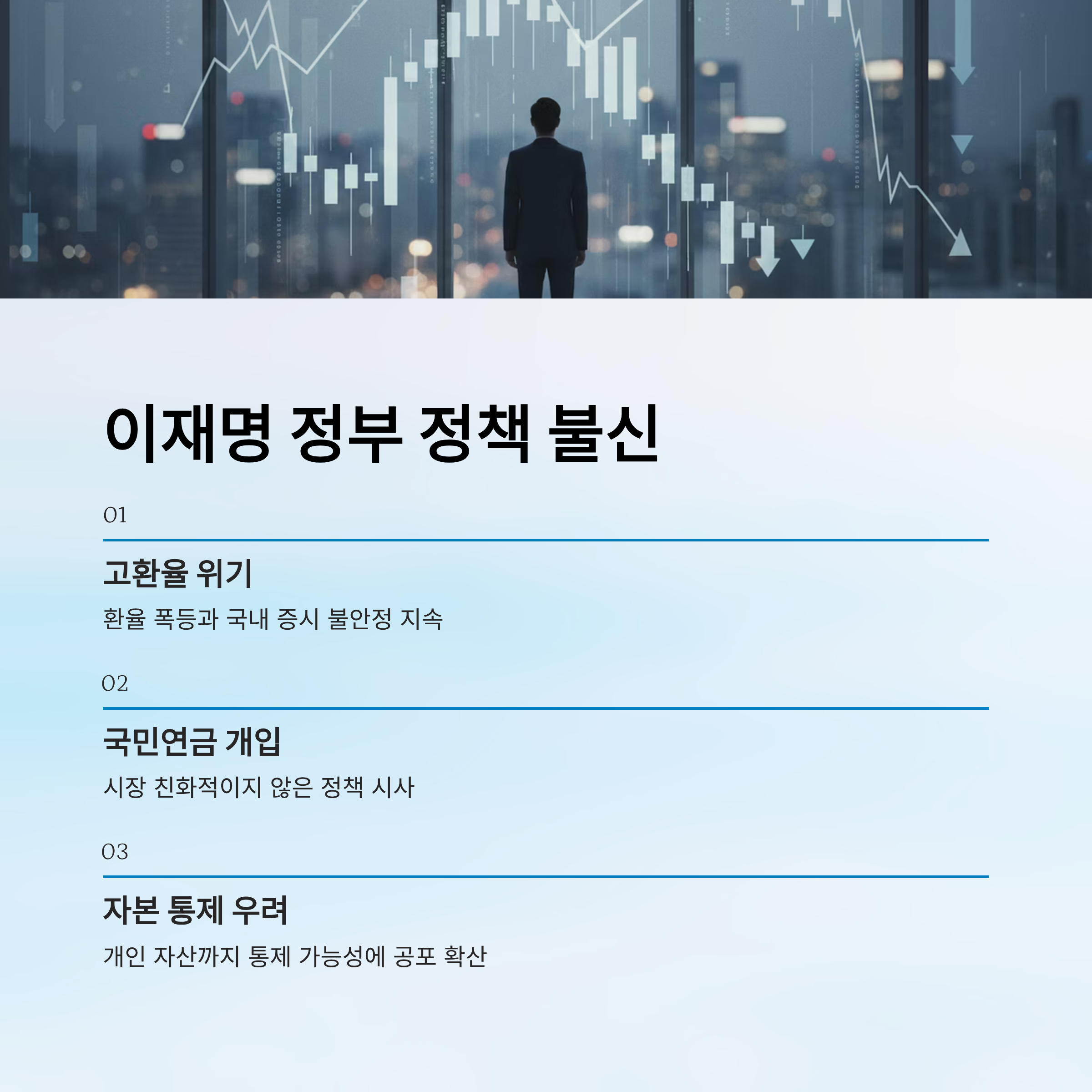 이재명 정부 정책 불신

01

고환율 위기

환율 폭등과 국내 증시 불안정 지속

02

국민연금 개입

시장 친화적이지 않은 정책 시사

03

자본 통제 우려

개인 자산까지 통제 가능성에 공포 확산